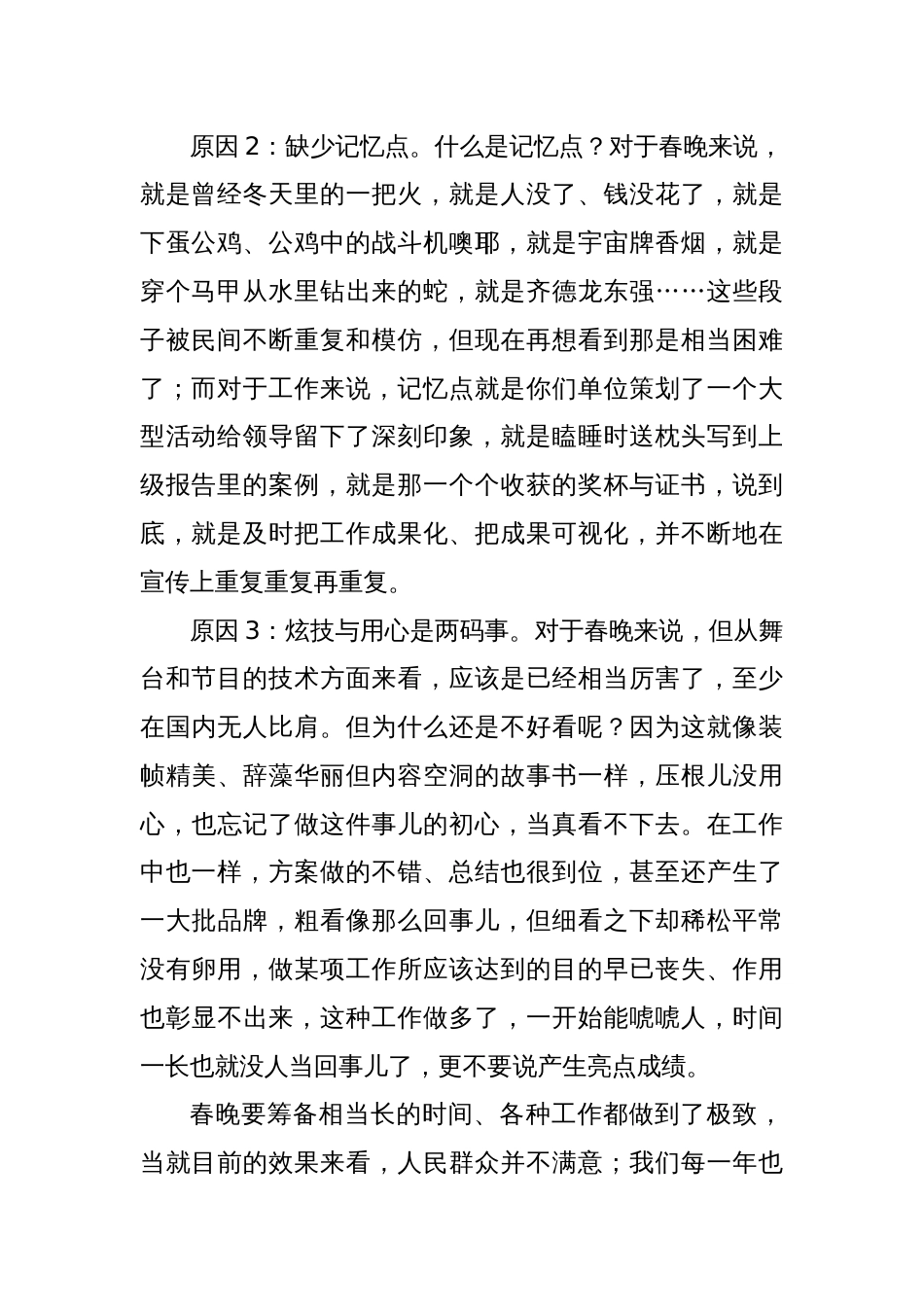 原因 2：缺少记忆点。什么是记忆点？对于春晚来说，就是曾经冬天里的一把火，就是人没了、钱没花了，就是下蛋公鸡、公鸡中的战斗机噢耶，就是宇宙牌香烟，就是穿个马甲从水里钻出来的蛇，就是齐德龙东强……这些段子被民间不断重复和模仿，但现在再想看到那是相当困难了；而对于工作来说，记忆点就是你们单位策划了一个大型活动给领导留下了深刻印象，就是瞌睡时送枕头写到上级报告里的案例，就是那一个个收获的奖杯与证书，说到底，就是及时把工作成果化、把成果可视化，并不断地在宣传上重复重复再重复。

原因 3：炫技与用心是两码事。对于春晚来说，但从舞台和节目的技术方面来看，应该是已经相当厉害了，至少在国内无人比肩。但为什么还是不好看呢？因为这就像装帧精美、辞藻华丽但内容空洞的故事书一样，压根儿没用心，也忘记了做这件事儿的初心，当真看不下去。在工作中也一样，方案做的不错、总结也很到位，甚至还产生了一大批品牌，粗看像那么回事儿，但细看之下却稀松平常没有卵用，做某项工作所应该达到的目的早已丧失、作用也彰显不出来，这种工作做多了，一开始能唬唬人，时间一长也就没人当回事儿了，更不要说产生亮点成绩。

春晚要筹备相当长的时间、各种工作都做到了极致，当就目前的效果来看，人民群众并不满意；我们每一年也